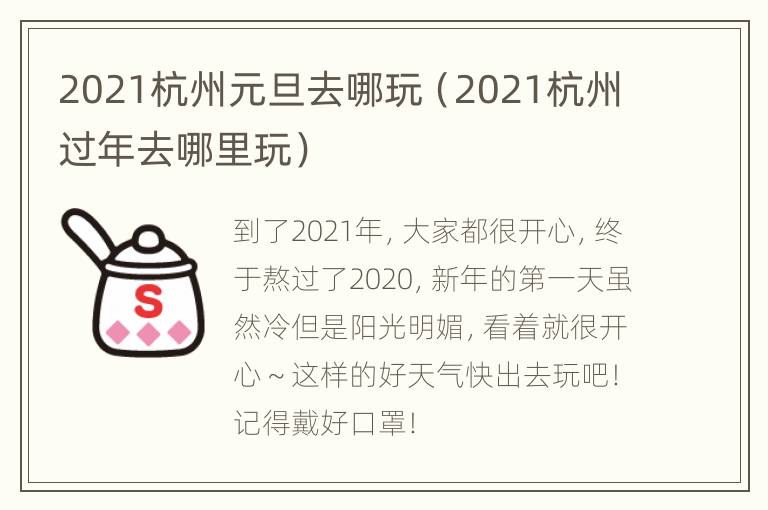 2021杭州元旦去哪玩（2021杭州过年去哪里玩）

S

到了2021年，大家都很开心，终于熬过了2020，新年的第一天虽然冷但是阳光明媚，看着就很开心～这样的好天气快出去玩吧！记得戴好口罩！